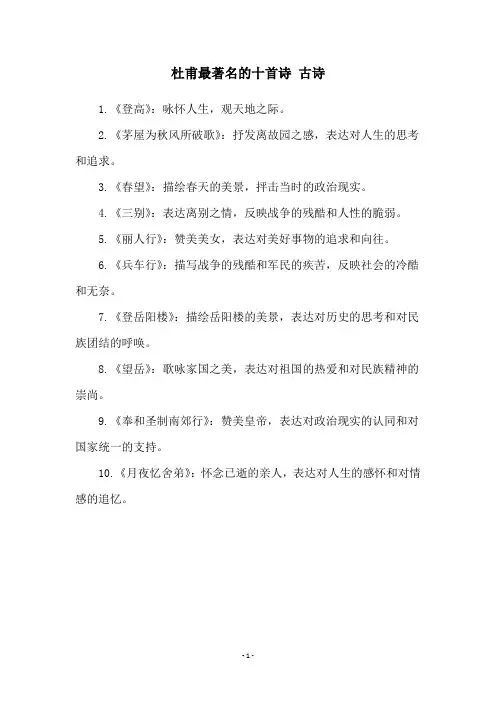 杜甫最著名的十首诗 古诗

1.《登高》：咏怀人生，观天地之际。

2.《茅屋为秋风所破歌》：抒发离故园之感，表达对人生的思考和追求。

3.《春望》：描绘春天的美景，抨击当时的政治现实。

4.《三别》：表达离别之情，反映战争的残酷和人性的脆弱。

5.《丽人行》：赞美美女，表达对美好事物的追求和向往。

6.《兵车行》：描写战争的残酷和军民的疾苦，反映社会的冷酷和无奈。

7.《登岳阳楼》：描绘岳阳楼的美景，表达对历史的思考和对民族团结的呼唤。

8.《望岳》：歌咏家国之美，表达对祖国的热爱和对民族精神的崇尚。

9.《奉和圣制南郊行》：赞美皇帝，表达对政治现实的认同和对国家统一的支持。

10.《月夜忆舍弟》：怀念已逝的亲人，表达对人生的感怀和对情感的追忆。

- 1 -